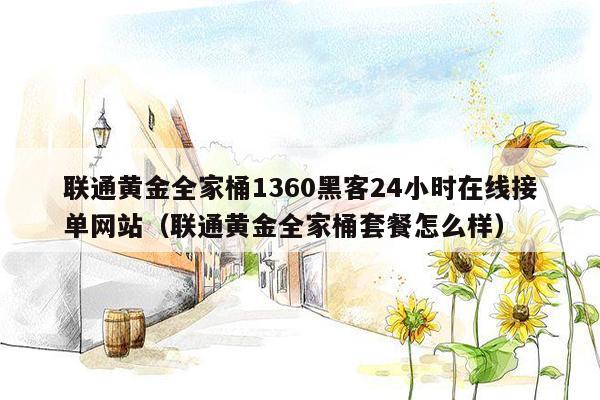 联通黄金全家桶1360黑客24小时在线接单网站（联通黄金全家桶套餐怎么样）